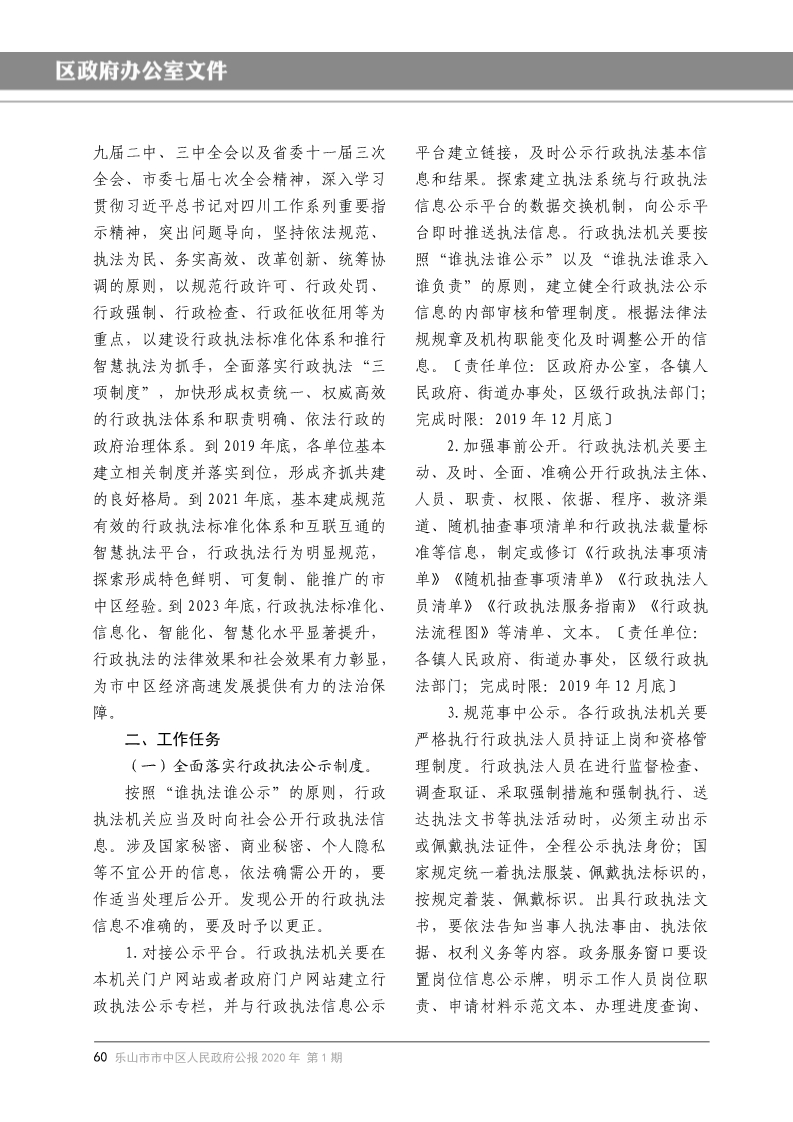 区政府办公室文件

九届二中、三中全会以及省委十一届三次全会、市委七届七次全会精神，深入学习贯彻习近平总书记对四川工作系列重要指示精神，突出问题导向，坚持依法规范、执法为民、务实高效、改革创新、统筹协调的原则，以规范行政许可、行政处罚、行政强制、行政检查、行政征收征用等为重点，以建设行政执法标准化体系和推行智慧执法为抓手，全面落实行政执法“三项制度”，加快形成权责统一、权威高效的行政执法体系和职责明确、依法行政的政府治理体系。到2019年底，各单位基本建立相关制度并落实到位，形成齐抓共建的良好格局。到2021年底，基本建成规范有效的行政执法标准化体系和互联互通的智慧执法平台，行政执法行为明显规范，探索形成特色鲜明、可复制、能推广的市中区经验。到2023年底，行政执法标准化、信息化、智能化、智慧化水平显著提升，行政执法的法律效果和社会效果有力彰显，为市中区经济高速发展提供有力的法治保障。

二、工作任务

（一）全面落实行政执法公示制度。

按照“谁执法谁公示”的原则，行政执法机关应当及时向社会公开行政执法信息。涉及国家秘密、商业秘密、个人隐私等不宜公开的信息，依法确需公开的，要作适当处理后公开。发现公开的行政执法信息不准确的，要及时予以更正。

1.对接公示平台。行政执法机关要在本机关门户网站或者政府门户网站建立行政执法公示专栏，并与行政执法信息公示平台建立链接，及时公示行政执法基本信息和结果。探索建立执法系统与行政执法信息公示平台的数据交换机制，向公示平台即时推送执法信息。行政执法机关要按照“谁执法谁公示”以及“谁执法谁录入谁负责”的原则，建立健全行政执法公示信息的内部审核和管理制度。根据法律法规规章及机构职能变化及时调整公开的信息。〔责任单位：区政府办公室，各镇人民政府、街道办事处，区级行政执法部门；完成时限：2019年12月底〕

2.加强事前公开。行政执法机关要主动、及时、全面、准确公开行政执法主体、人员、职责、权限、依据、程序、救济渠道、随机抽查事项清单和行政执法裁量标准等信息，制定或修订《行政执法事项清单》《随机抽查事项清单》《行政执法人员清单》《行政执法服务指南》《行政执法流程图》等清单、文本。〔责任单位：各镇人民政府、街道办事处，区级行政执法部门；完成时限：2019年12月底〕

3.规范事中公示。各行政执法机关要严格执行行政执法人员持证上岗和资格管理制度。行政执法人员在进行监督检查、调查取证、采取强制措施和强制执行、送达执法文书等执法活动时，必须主动出示或佩戴执法证件，全程公示执法身份；国家规定统一着执法服装、佩戴执法标识的，按规定着装、佩戴标识。出具行政执法文书，要依法告知当事人执法事由、执法依据、权利义务等内容。政务服务窗口要设置岗位信息公示牌，明示工作人员岗位职责、申请材料示范文本、办理进度查询、

60 乐山市市中区人民政府公报 2020年 第1期